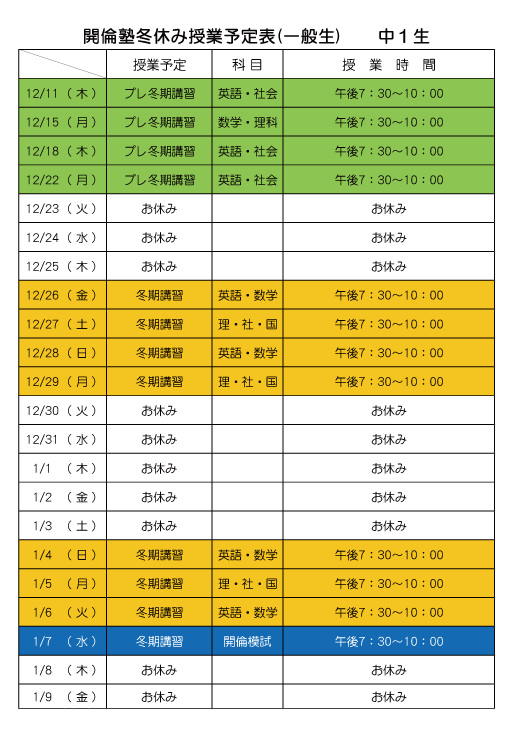 開倫塾冬休み授業予定表(一般生)　　中１生

| | 授業予定 | 科目 | 授業時間 |
|---|---|---|---|
| 12/11（木） | プレ冬期講習 | 英語・社会 | 午後7：30～10：00 |
| 12/15（月） | プレ冬期講習 | 数学・理科 | 午後7：30～10：00 |
| 12/18（木） | プレ冬期講習 | 英語・社会 | 午後7：30～10：00 |
| 12/22（月） | プレ冬期講習 | 英語・社会 | 午後7：30～10：00 |
| 12/23（火） | お休み | | お休み |
| 12/24（水） | お休み | | お休み |
| 12/25（木） | お休み | | お休み |
| 12/26（金） | 冬期講習 | 英語・数学 | 午後7：30～10：00 |
| 12/27（土） | 冬期講習 | 理・社・国 | 午後7：30～10：00 |
| 12/28（日） | 冬期講習 | 英語・数学 | 午後7：30～10：00 |
| 12/29（月） | 冬期講習 | 理・社・国 | 午後7：30～10：00 |
| 12/30（火） | お休み | | お休み |
| 12/31（水） | お休み | | お休み |
| 1/1（木） | お休み | | お休み |
| 1/2（金） | お休み | | お休み |
| 1/3（土） | お休み | | お休み |
| 1/4（日） | 冬期講習 | 英語・数学 | 午後7：30～10：00 |
| 1/5（月） | 冬期講習 | 理・社・国 | 午後7：30～10：00 |
| 1/6（火） | 冬期講習 | 英語・数学 | 午後7：30～10：00 |
| 1/7（水） | 冬期講習 | 開倫模試 | 午後7：30～10：00 |
| 1/8（木） | お休み | | お休み |
| 1/9（金） | お休み | | お休み |